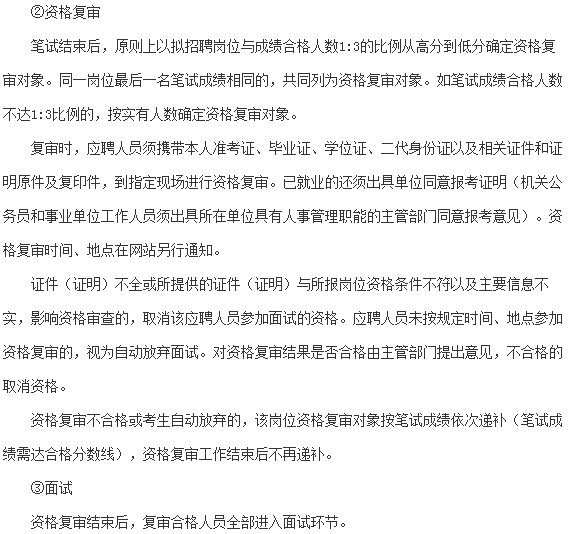 ②资格复审

笔试结束后，原则上以拟招聘岗位与成绩合格人数1:3的比例从高分到低分确定资格复审对象。同一岗位最后一名笔试成绩相同的，共同列为资格复审对象。如笔试成绩合格人数不达1:3比例的，按实有人数确定资格复审对象。

复审时，应聘人员须携带本人准考证、毕业证、学位证、二代身份证以及相关证件和证明原件及复印件，到指定现场进行资格复审。已就业的还须出具单位同意报考证明（机关公务员和事业单位工作人员须出具所在单位具有人事管理职能的主管部门同意报考意见）。资格复审时间、地点在网站另行通知。

证件（证明）不全或所提供的证件（证明）与所报岗位资格条件不符以及主要信息不实，影响资格审查的，取消该应聘人员参加面试的资格。应聘人员未按规定时间、地点参加资格复审的，视为自动放弃面试。对资格复审结果是否合格由主管部门提出意见，不合格的取消资格。

资格复审不合格或考生自动放弃的，该岗位资格复审对象按笔试成绩依次递补（笔试成绩需达合格分数线），资格复审工作结束后不再递补。

③面试

资格复审结束后，复审合格人员全部进入面试环节。